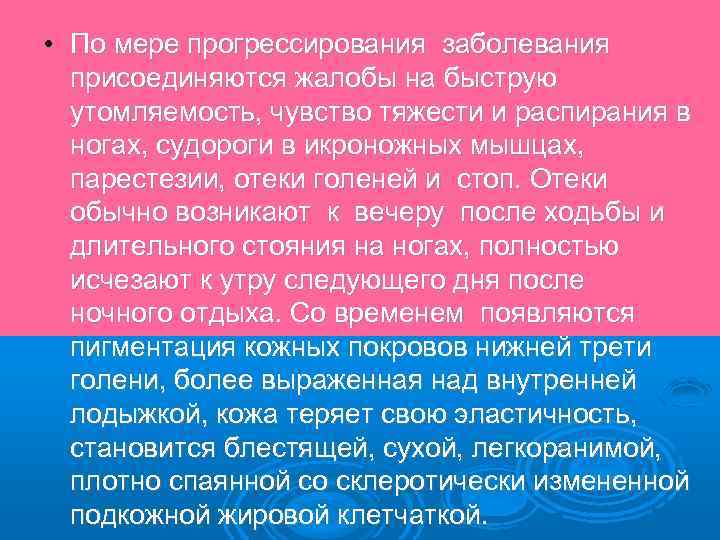 • По мере прогрессирования заболевания присоединяются жалобы на быструю утомляемость, чувство тяжести и распирания в ногах, судороги в икроножных мышцах, парестезии, отеки голеней и стоп. Отеки обычно возникают к вечеру после ходьбы и длительного стояния на ногах, полностью исчезают к утру следующего дня после ночного отдыха. Со временем появляются пигментация кожных покровов нижней трети голени, более выраженная над внутренней лодыжкой, кожа теряет свою эластичность, становится блестящей, сухой, легкоранимой, плотно спаянной со склеротически измененной подкожной жировой клетчаткой.